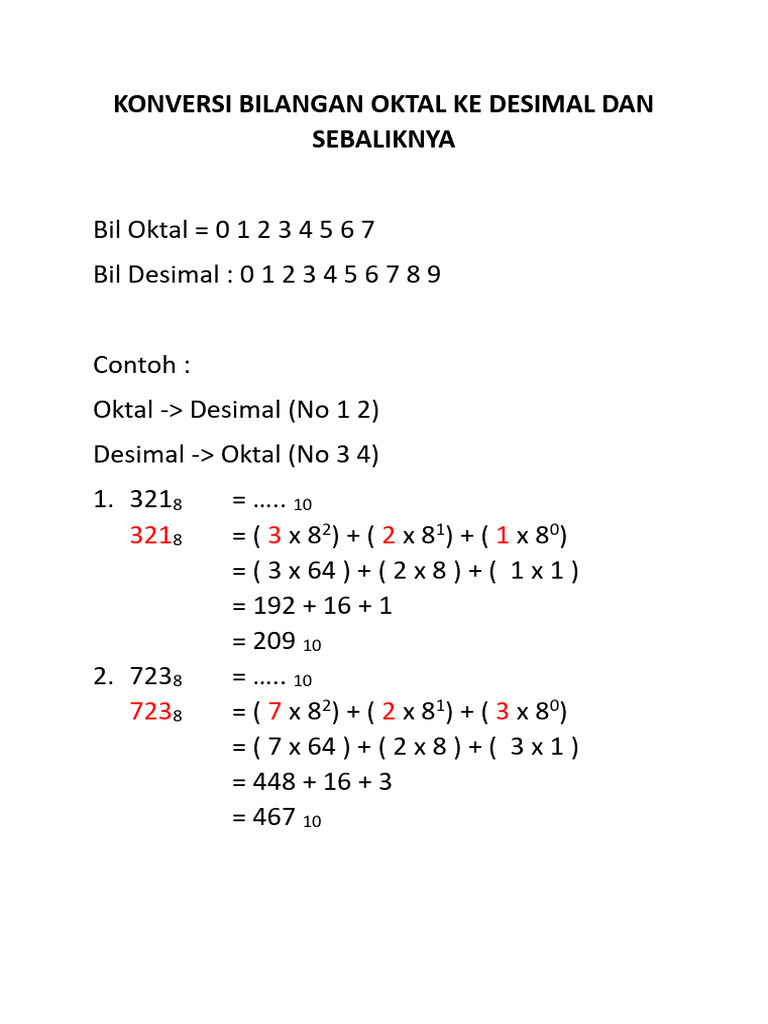 KONVERSI BILANGAN OKTAL KE DESIMAL DAN SEBALIKNYA

Bil Oktal = 0 1 2 3 4 5 6 7
Bil Desimal : 0 1 2 3 4 5 6 7 8 9

Contoh :
Oktal -> Desimal (No 1 2)
Desimal -> Oktal (No 3 4)

1. $321_8$ = ..... $_{10}$
$321_8$ = ( 3 x $8^2$) + ( 2 x $8^1$) + ( 1 x $8^0$)
= ( 3 x 64 ) + ( 2 x 8 ) + ( 1 x 1 )
= 192 + 16 + 1
= 209 $_{10}$

2. $723_8$ = ..... $_{10}$
$723_8$ = ( 7 x $8^2$) + ( 2 x $8^1$) + ( 3 x $8^0$)
= ( 7 x 64 ) + ( 2 x 8 ) + ( 3 x 1 )
= 448 + 16 + 3
= 467 $_{10}$